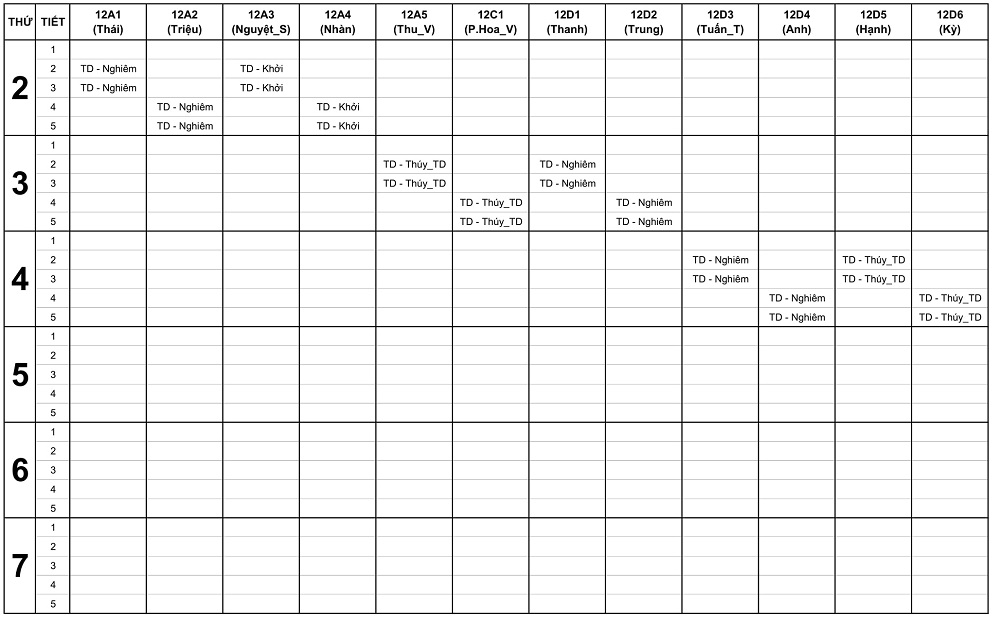 | THỨ | TIẾT | 12A1 (Thái) | 12A2 (Triệu) | 12A3 (Nguyệt_S) | 12A4 (Nhàn) | 12A5 (Thu_V) | 12C1 (P.Hoa_V) | 12D1 (Thanh) | 12D2 (Trung) | 12D3 (Tuấn_T) | 12D4 (Anh) | 12D5 (Hạnh) | 12D6 (Kỳ) |
|---|---|---|---|---|---|---|---|---|---|---|---|---|---|
| 2 | 1 | | | | | | | | | | | | |
| | 2 | TD - Nghiêm | | TD - Khởi | | | | | | | | | |
| | 3 | TD - Nghiêm | | TD - Khởi | | | | | | | | | |
| | 4 | | TD - Nghiêm | | TD - Khởi | | | | | | | | |
| | 5 | | TD - Nghiêm | | TD - Khởi | | | | | | | | |
| 3 | 1 | | | | | | | | | | | | |
| | 2 | | | | | TD - Thủy_TD | | TD - Nghiêm | | | | | |
| | 3 | | | | | TD - Thủy_TD | | TD - Nghiêm | | | | | |
| | 4 | | | | | | TD - Thủy_TD | | TD - Nghiêm | | | | |
| | 5 | | | | | | TD - Thủy_TD | | TD - Nghiêm | | | | |
| 4 | 1 | | | | | | | | | | | | |
| | 2 | | | | | | | | | TD - Nghiêm | | TD - Thủy_TD | |
| | 3 | | | | | | | | | TD - Nghiêm | | TD - Thủy_TD | |
| | 4 | | | | | | | | | | TD - Nghiêm | | TD - Thủy_TD |
| | 5 | | | | | | | | | | TD - Nghiêm | | TD - Thủy_TD |
| 5 | 1 | | | | | | | | | | | | |
| | 2 | | | | | | | | | | | | |
| | 3 | | | | | | | | | | | | |
| | 4 | | | | | | | | | | | | |
| | 5 | | | | | | | | | | | | |
| 6 | 1 | | | | | | | | | | | | |
| | 2 | | | | | | | | | | | | |
| | 3 | | | | | | | | | | | | |
| | 4 | | | | | | | | | | | | |
| | 5 | | | | | | | | | | | | |
| 7 | 1 | | | | | | | | | | | | |
| | 2 | | | | | | | | | | | | |
| | 3 | | | | | | | | | | | | |
| | 4 | | | | | | | | | | | | |
| | 5 | | | | | | | | | | | | |